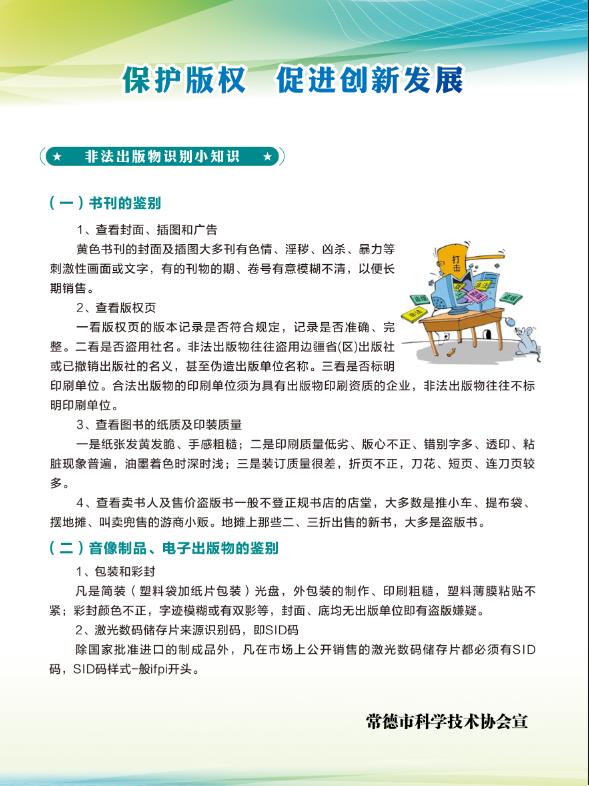 保护版权　促进创新发展

★　非法出版物识别小知识　★

（一）书刊的鉴别

1、查看封面、插图和广告

黄色书刊的封面及插图大多刊有色情、淫秽、凶杀、暴力等刺激性画面或文字，有的刊物的期、卷号有意模糊不清，以便长期销售。

2、查看版权页

一看版权页的版本记录是否符合规定，记录是否准确、完整。二看是否盗用社名。非法出版物往往盗用边疆省(区)出版社或已撤销出版社的名义，甚至伪造出版单位名称。三看是否标明印刷单位。合法出版物的印刷单位须为具有出版物印刷资质的企业，非法出版物往往不标明印刷单位。

3、查看图书的纸质及印装质量

一是纸张发黄发脆、手感粗糙；二是印刷质量低劣、版心不正、错别字多、透印、粘脏现象普遍，油墨着色时深时浅；三是装订质量很差，折页不正，刀花、短页、连刀页较多。

4、查看卖书人及售价盗版书一般不登正规书店的店堂，大多数是推小车、提布袋、摆地摊、叫卖兜售的游商小贩。地摊上那些二、三折出售的新书，大多是盗版书。

（二）音像制品、电子出版物的鉴别

1、包装和彩封

凡是简装（塑料袋加纸片包装）光盘，外包装的制作、印刷粗糙，塑料薄膜粘贴不紧；彩封颜色不正，字迹模糊或有双影等，封面、底均无出版单位即有盗版嫌疑。

2、激光数码储存片来源识别码，即SID码

除国家批准进口的制成品外，凡在市场上公开销售的激光数码储存片都必须有SID码，SID码样式-般ifpi开头。

常德市科学技术协会宣

打击